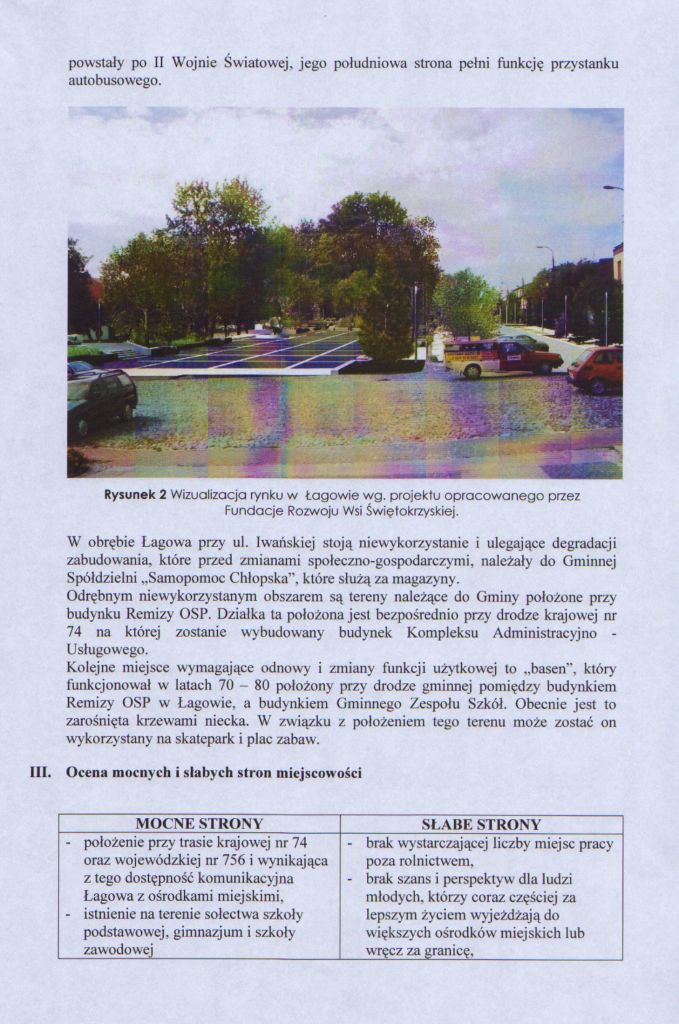 powstały po II Wojnie Światowej, jego południowa strona pełni funkcję przystanku autobusowego.

**Rysunek 2** Wizualizacja rynku w Łagowie wg. projektu opracowanego przez Fundacje Rozwoju Wsi Świętokrzyskiej.

W obrębie Łagowa przy ul. Iwańskiej stoją niewykorzystanie i ulegające degradacji zabudowania, które przed zmianami społeczno-gospodarczymi, należały do Gminnej Spółdzielni „Samopomoc Chłopska", które służą za magazyny.
Odrębnym niewykorzystanym obszarem są tereny należące do Gminy położone przy budynku Remizy OSP. Działka ta położona jest bezpośrednio przy drodze krajowej nr 74 na której zostanie wybudowany budynek Kompleksu Administracyjno - Usługowego.
Kolejne miejsce wymagające odnowy i zmiany funkcji użytkowej to „basen", który funkcjonował w latach 70 – 80 położony przy drodze gminnej pomiędzy budynkiem Remizy OSP w Łagowie, a budynkiem Gminnego Zespołu Szkół. Obecnie jest to zarośnięta krzewami niecka. W związku z położeniem tego terenu może zostać on wykorzystany na skatepark i plac zabaw.

**III. Ocena mocnych i słabych stron miejscowości**

| MOCNE STRONY | SŁABE STRONY |
|---|---|
| - położenie przy trasie krajowej nr 74 oraz wojewódzkiej nr 756 i wynikająca z tego dostępność komunikacyjna Łagowa z ośrodkami miejskimi, - istnienie na terenie sołectwa szkoły podstawowej, gimnazjum i szkoły zawodowej | - brak wystarczającej liczby miejsc pracy poza rolnictwem, - brak szans i perspektyw dla ludzi młodych, którzy coraz częściej za lepszym życiem wyjeżdżają do większych ośrodków miejskich lub wręcz za granicę, |